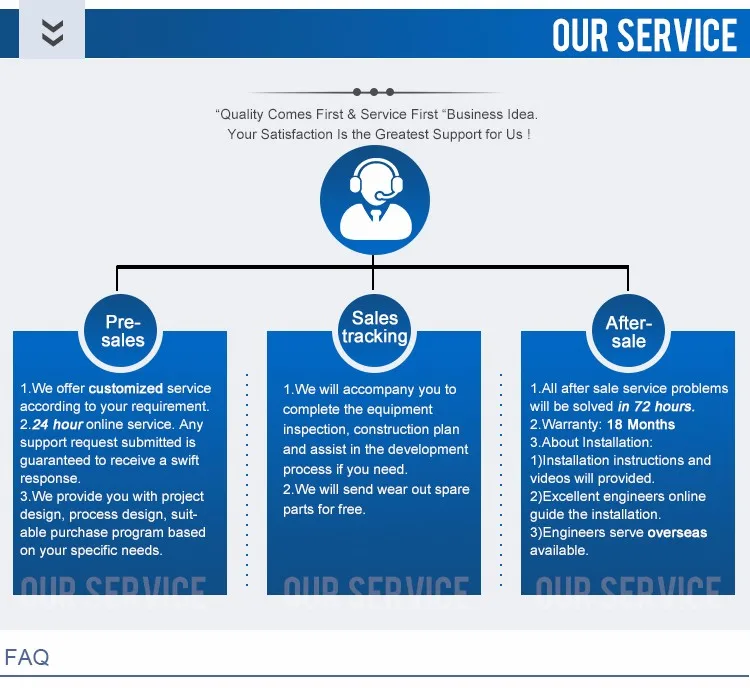 OUR SERVICE

“Quality Comes First & Service First “Business Idea.
Your Satisfaction Is the Greatest Support for Us !

Pre-sales

1.We offer customized service according to your requirement.
2.24 hour online service. Any support request submitted is guaranteed to receive a swift response.
3.We provide you with project design, process design, suitable purchase program based on your specific needs.

OUR SERVICE

Sales tracking

1.We will accompany you to complete the equipment inspection, construction plan and assist in the development process if you need.
2.We will send wear out spare parts for free.

OUR SERVICE

After-sale

1.All after sale service problems will be solved in 72 hours.
2.Warranty: 18 Months
3.About Installation:
1)Installation instructions and videos will provided.
2)Excellent engineers online guide the installation.
3)Engineers serve overseas available.

OUR SERVICE

FAQ